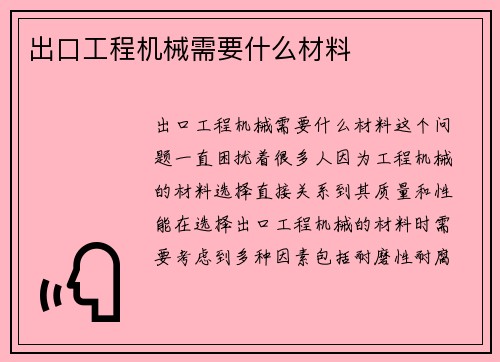 出口工程机械需要什么材料

出口工程机械需要什么材料这个问题一直困扰着很多人因为工程机械的材料选择直接关系到其质量和性能在选择出口工程机械的材料时需要考虑到多种因素包括耐磨性耐腐